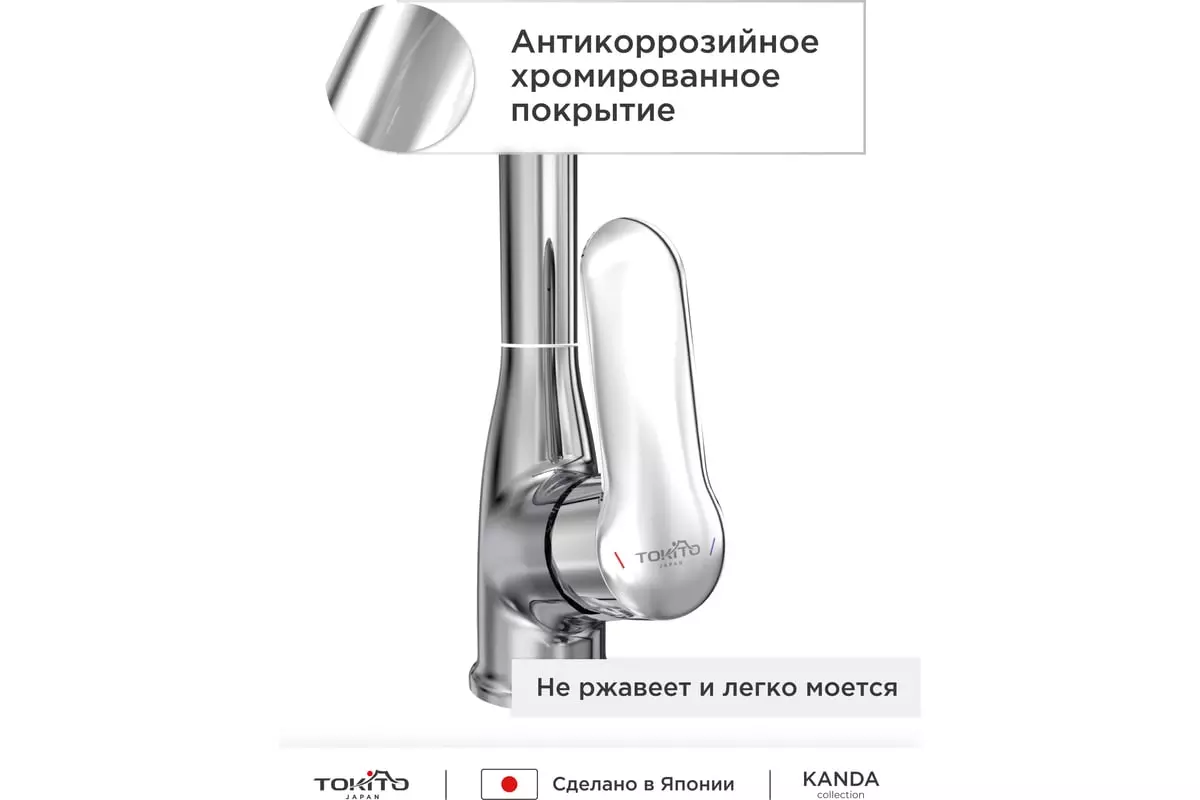 Антикоррозийное хромированное покрытие

TOKITO
JAPAN

Не ржавеет и легко моется

TOKITO
JAPAN

Сделано в Японии

KANDA
collection